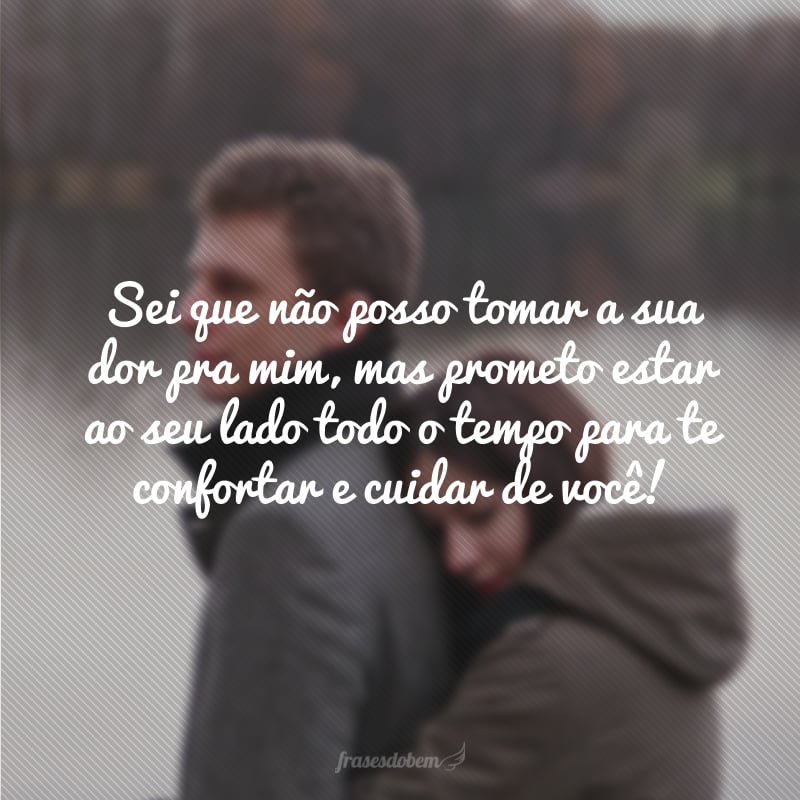 Sei que não posso tomar a sua dor pra mim, mas prometo estar ao seu lado todo o tempo para te confortar e cuidar de você!

frasesdobem